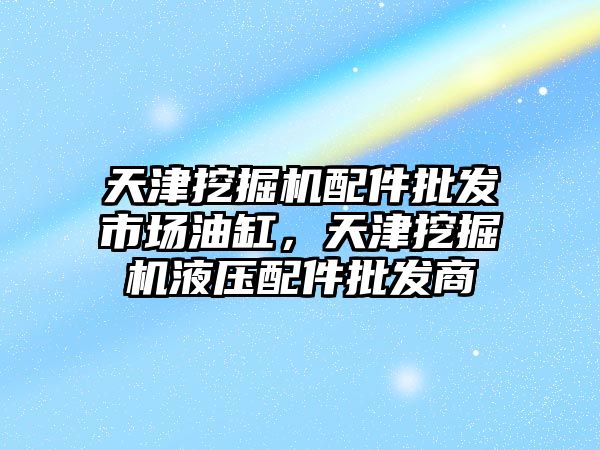 天津挖掘机配件批发市场油缸，天津挖掘机液压配件批发商